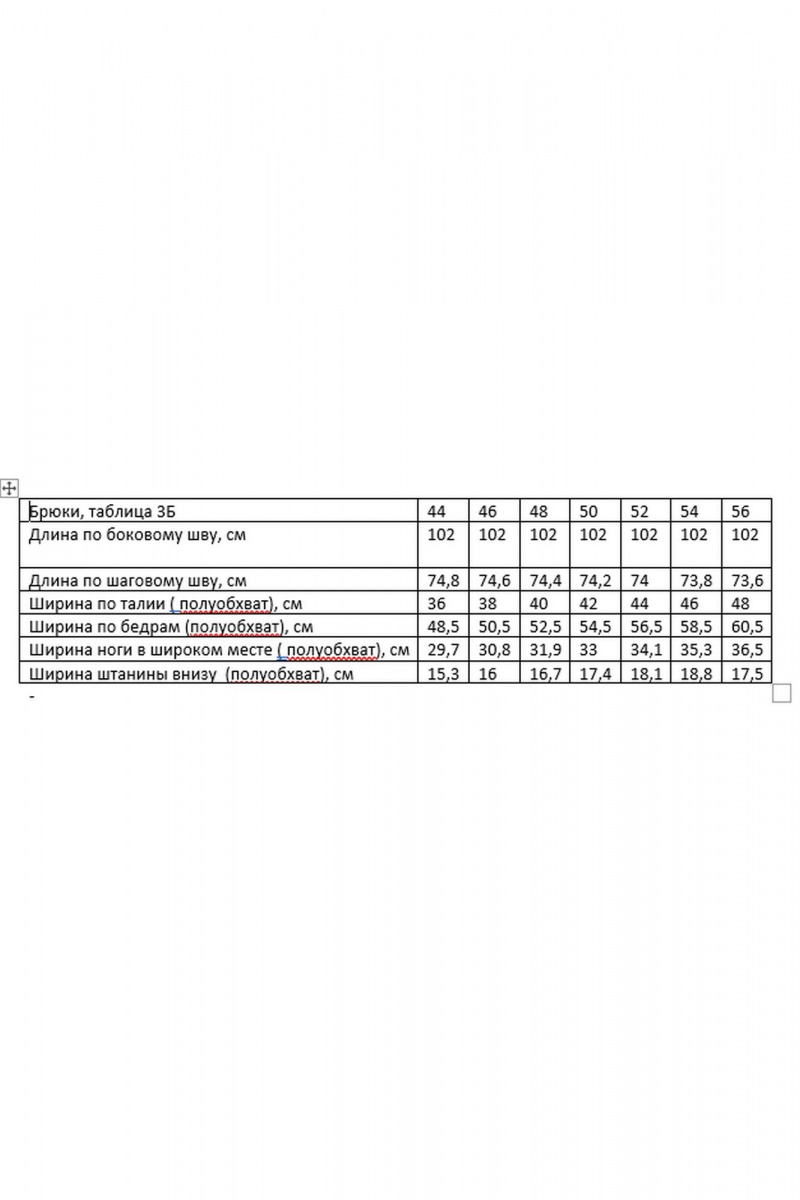 | Брюки, таблица 3Б | 44 | 46 | 48 | 50 | 52 | 54 | 56 |
|---|---|---|---|---|---|---|---|
| Длина по боковому шву, см | 102 | 102 | 102 | 102 | 102 | 102 | 102 |
| Длина по шаговому шву, см | 74,8 | 74,6 | 74,4 | 74,2 | 74 | 73,8 | 73,6 |
| Ширина по талии ( полуобхват), см | 36 | 38 | 40 | 42 | 44 | 46 | 48 |
| Ширина по бедрам (полуобхват), см | 48,5 | 50,5 | 52,5 | 54,5 | 56,5 | 58,5 | 60,5 |
| Ширина ноги в широком месте ( полуобхват), см | 29,7 | 30,8 | 31,9 | 33 | 34,1 | 35,3 | 36,5 |
| Ширина штанины внизу (полуобхват), см | 15,3 | 16 | 16,7 | 17,4 | 18,1 | 18,8 | 17,5 |

-